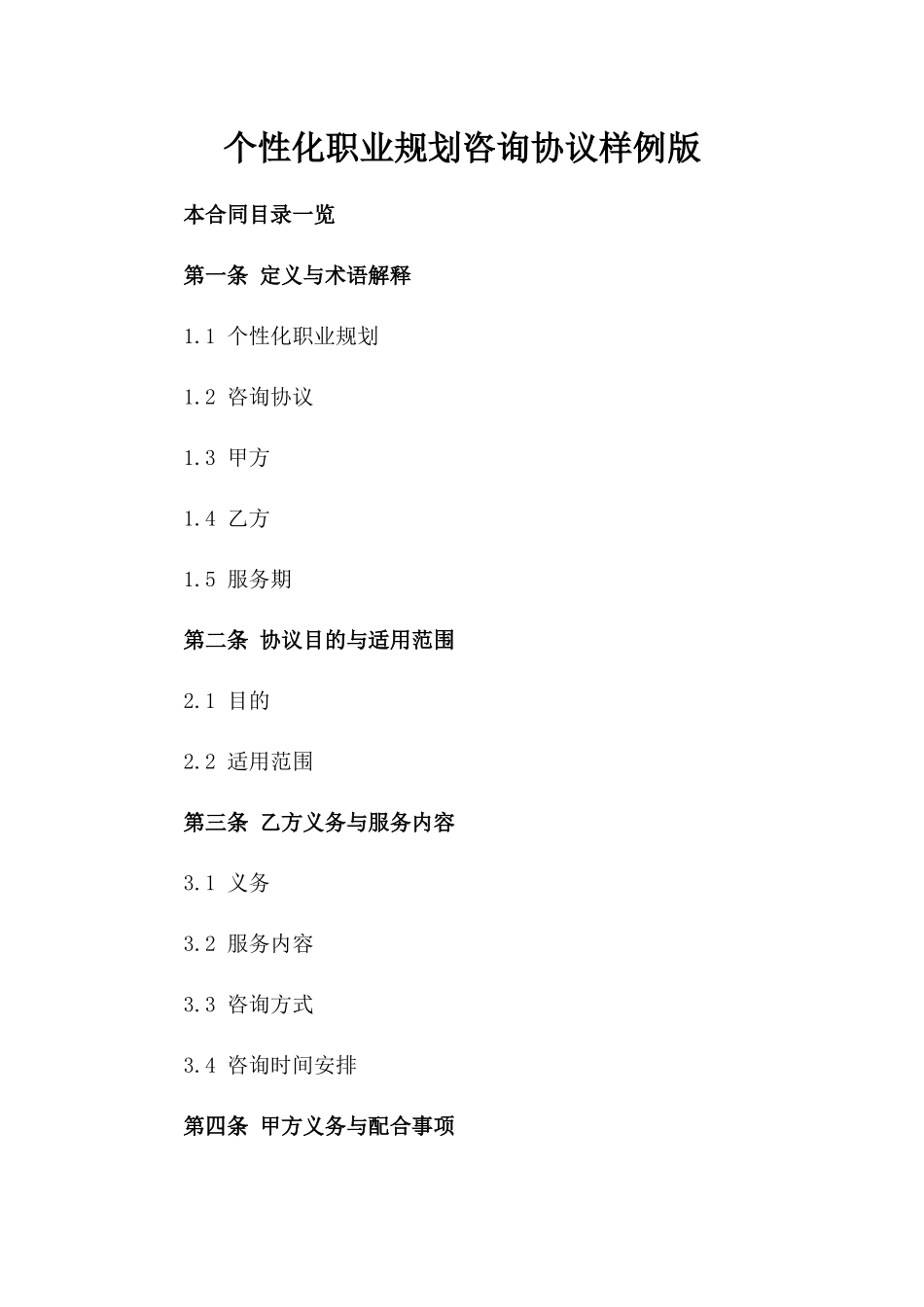 个性化职业规划咨询协议样例版

本合同目录一览

第一条 定义与术语解释

1.1 个性化职业规划

1.2 咨询协议

1.3 甲方

1.4 乙方

1.5 服务期

第二条 协议目的与适用范围

2.1 目的

2.2 适用范围

第三条 乙方义务与服务内容

3.1 义务

3.2 服务内容

3.3 咨询方式

3.4 咨询时间安排

第四条 甲方义务与配合事项